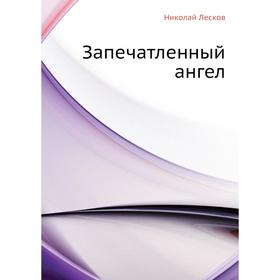 Николай Лесков

Запечатленный ангел